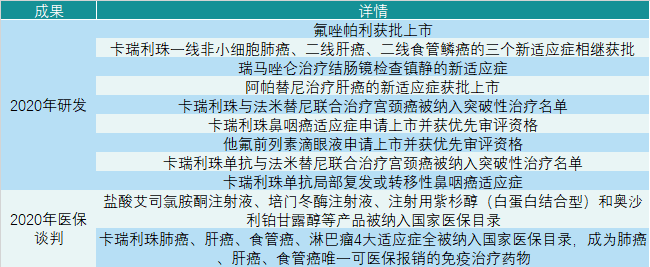 | 成果 | 详情 |
|---|---|
| 2020年研发 | 氟唑帕利获批上市 |
| | 卡瑞利珠一线非小细胞肺癌、二线肝癌、二线食管鳞癌的三个新适应症相继获批 |
| | 瑞马唑仑治疗结肠镜检查镇静的新适应症 |
| | 阿帕替尼治疗肝癌的新适应症获批上市 |
| | 卡瑞利珠与法米替尼联合治疗宫颈癌被纳入突破性治疗名单 |
| | 卡瑞利珠鼻咽癌适应症申请上市并获优先审评资格 |
| | 他氟前列素滴眼液申请上市并获优先审评资格 |
| | 卡瑞利珠单抗与法米替尼联合治疗宫颈癌被纳入突破性治疗名单 |
| | 卡瑞利珠单抗局部复发或转移性鼻咽癌适应症 |
| 2020年医保谈判 | 盐酸艾司氯胺酮注射液、培门冬酶注射液、注射用紫杉醇（白蛋白结合型）和奥沙利铂甘露醇等产品被纳入国家医保目录 |
| | 卡瑞利珠肺癌、肝癌、食管癌、淋巴瘤4大适应症全被纳入国家医保目录，成为肺癌、肝癌、食管癌唯一可医保报销的免疫治疗药物 |